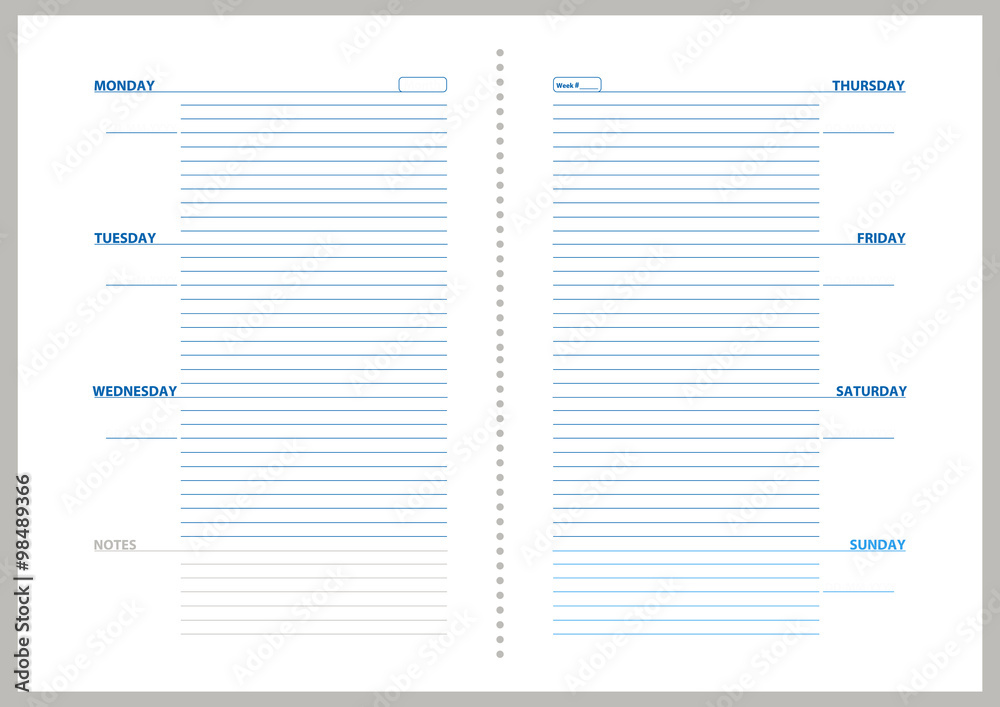 MONDAY

TUESDAY

WEDNESDAY

NOTES

Week #_____

THURSDAY

FRIDAY

SATURDAY

SUNDAY

Adobe Stock | #98489366